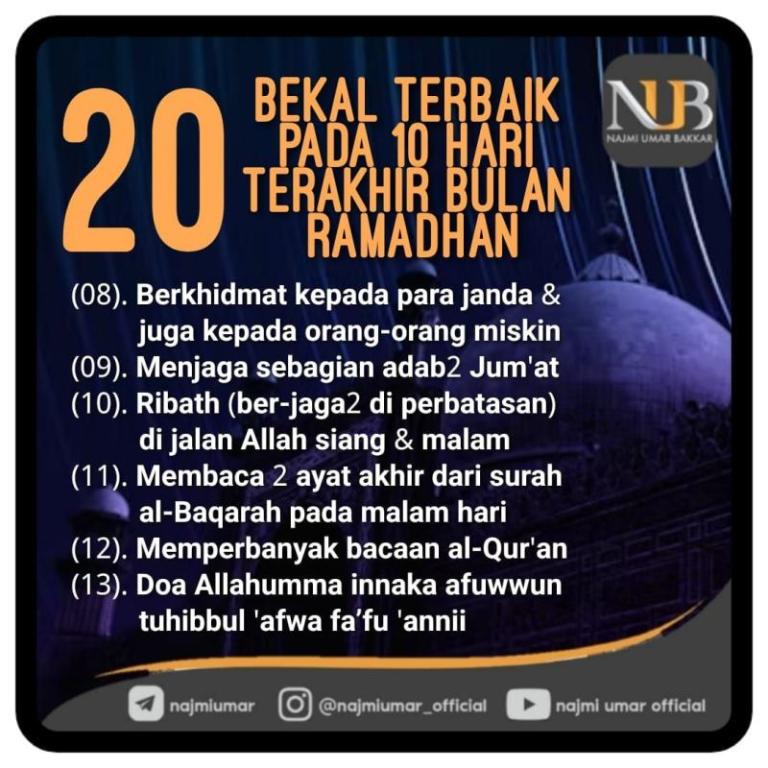 20 BEKAL TERBAIK PADA 10 HARI TERAKHIR BULAN RAMADHAN

NUB
NAJMI UMAR BAKKAR

(08). Berkhidmat kepada para janda & juga kepada orang-orang miskin
(09). Menjaga sebagian adab2 Jum'at
(10). Ribath (ber-jaga2 di perbatasan) di jalan Allah siang & malam
(11). Membaca 2 ayat akhir dari surah al-Baqarah pada malam hari
(12). Memperbanyak bacaan al-Qur'an
(13). Doa Allahumma innaka afuwwun tuhibbul 'afwa fa'fu 'annii

najmiumar @najmiumar_official najmi umar official